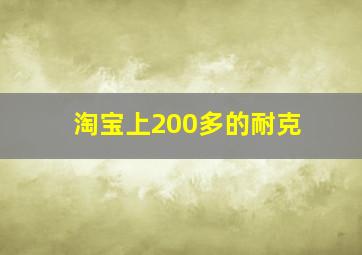 淘宝上200多的耐克